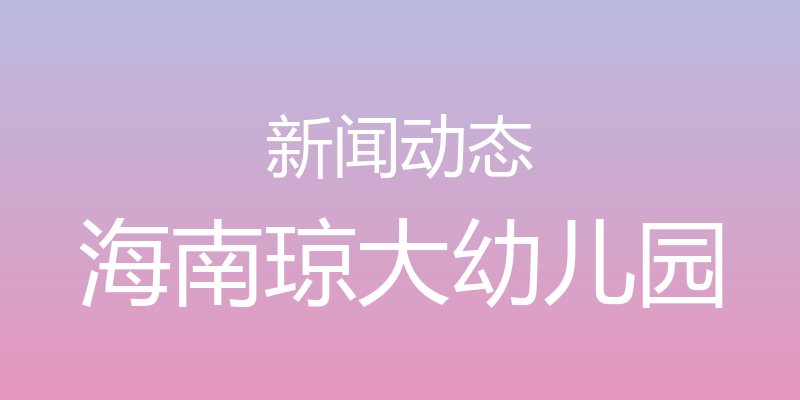 新闻动态

海南琼大幼儿园